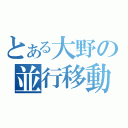 とある大野の
並行移動